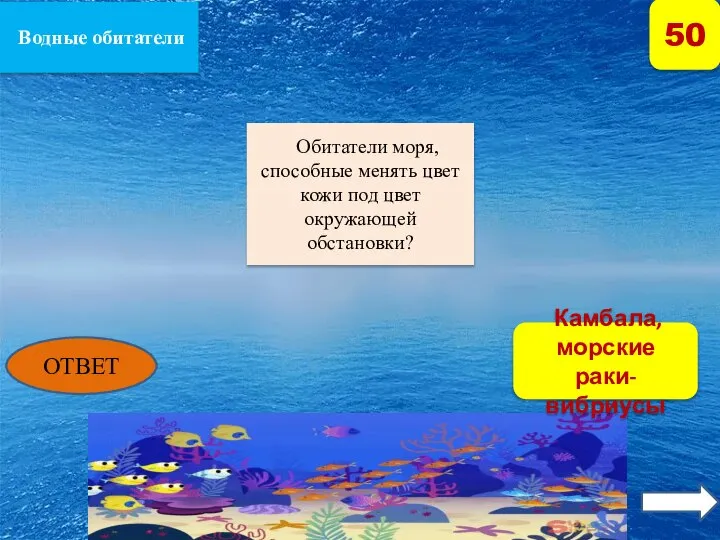 Водные обитатели

50

Обитатели моря, способные менять цвет кожи под цвет окружающей обстановки?

ОТВЕТ

Камбала, морские раки-вибриусы